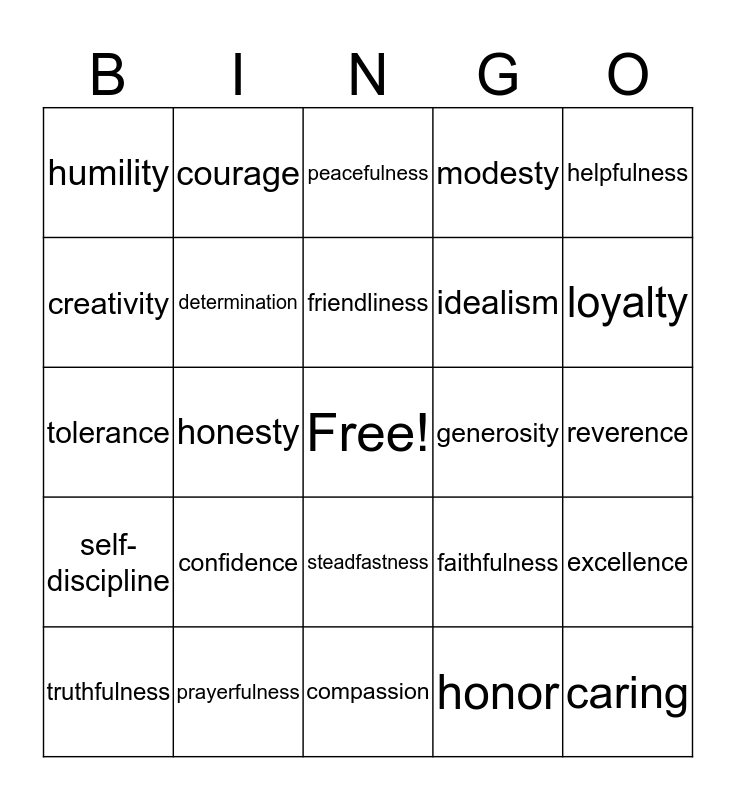 | B | I | N | G | O |
|---|---|---|---|---|
| humility | courage | peacefulness | modesty | helpfulness |
| creativity | determination | friendliness | idealism | loyalty |
| tolerance | honesty | Free! | generosity | reverence |
| self-discipline | confidence | steadfastness | faithfulness | excellence |
| truthfulness | prayerfulness | compassion | honor | caring |